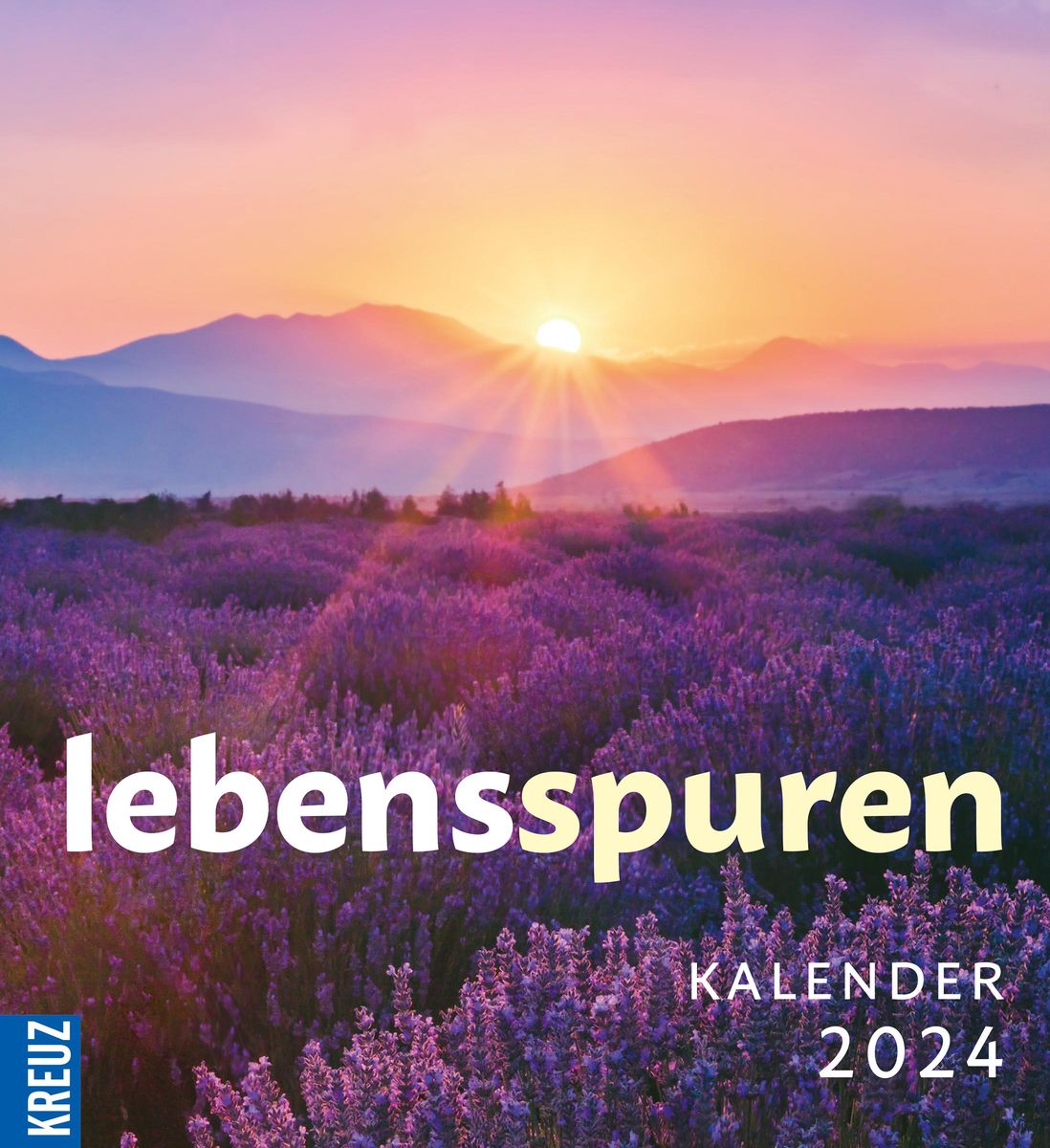 lebensspuren

KALENDER
2024

KREUZ